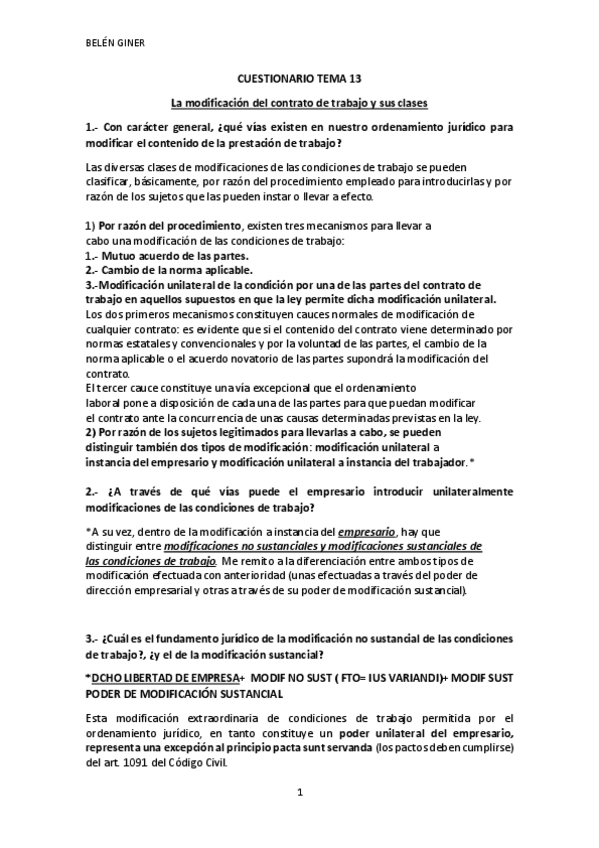 BELÉN GINER

CUESTIONARIO TEMA 13

La modificación del contrato de trabajo y sus clases

1.- Con carácter general, ¿qué vías existen en nuestro ordenamiento jurídico para modificar el contenido de la prestación de trabajo?

Las diversas clases de modificaciones de las condiciones de trabajo se pueden clasificar, básicamente, por razón del procedimiento empleado para introducirlas y por razón de los sujetos que las pueden instar o llevar a efecto.

1) Por razón del procedimiento, existen tres mecanismos para llevar a cabo una modificación de las condiciones de trabajo:
1.- Mutuo acuerdo de las partes.
2.- Cambio de la norma aplicable.
3.-Modificación unilateral de la condición por una de las partes del contrato de trabajo en aquellos supuestos en que la ley permite dicha modificación unilateral.
Los dos primeros mecanismos constituyen cauces normales de modificación de cualquier contrato: es evidente que si el contenido del contrato viene determinado por normas estatales y convencionales y por la voluntad de las partes, el cambio de la norma aplicable o el acuerdo novatorio de las partes supondrá la modificación del contrato.
El tercer cauce constituye una vía excepcional que el ordenamiento laboral pone a disposición de cada una de las partes para que puedan modificar el contrato ante la concurrencia de unas causas determinadas previstas en la ley.
2) Por razón de los sujetos legitimados para llevarlas a cabo, se pueden distinguir también dos tipos de modificación: modificación unilateral a instancia del empresario y modificación unilateral a instancia del trabajador.*

2.- ¿A través de qué vías puede el empresario introducir unilateralmente modificaciones de las condiciones de trabajo?

*A su vez, dentro de la modificación a instancia del empresario, hay que distinguir entre modificaciones no sustanciales y modificaciones sustanciales de las condiciones de trabajo. Me remito a la diferenciación entre ambos tipos de modificación efectuada con anterioridad (unas efectuadas a través del poder de dirección empresarial y otras a través de su poder de modificación sustancial).

3.- ¿Cuál es el fundamento jurídico de la modificación no sustancial de las condiciones de trabajo?, ¿y el de la modificación sustancial?

*DCHO LIBERTAD DE EMPRESA+ MODIF NO SUST ( FTO= IUS VARIANDI)+ MODIF SUST PODER DE MODIFICACIÓN SUSTANCIAL

Esta modificación extraordinaria de condiciones de trabajo permitida por el ordenamiento jurídico, en tanto constituye un poder unilateral del empresario, representa una excepción al principio pacta sunt servanda (los pactos deben cumplirse) del art. 1091 del Código Civil.

1